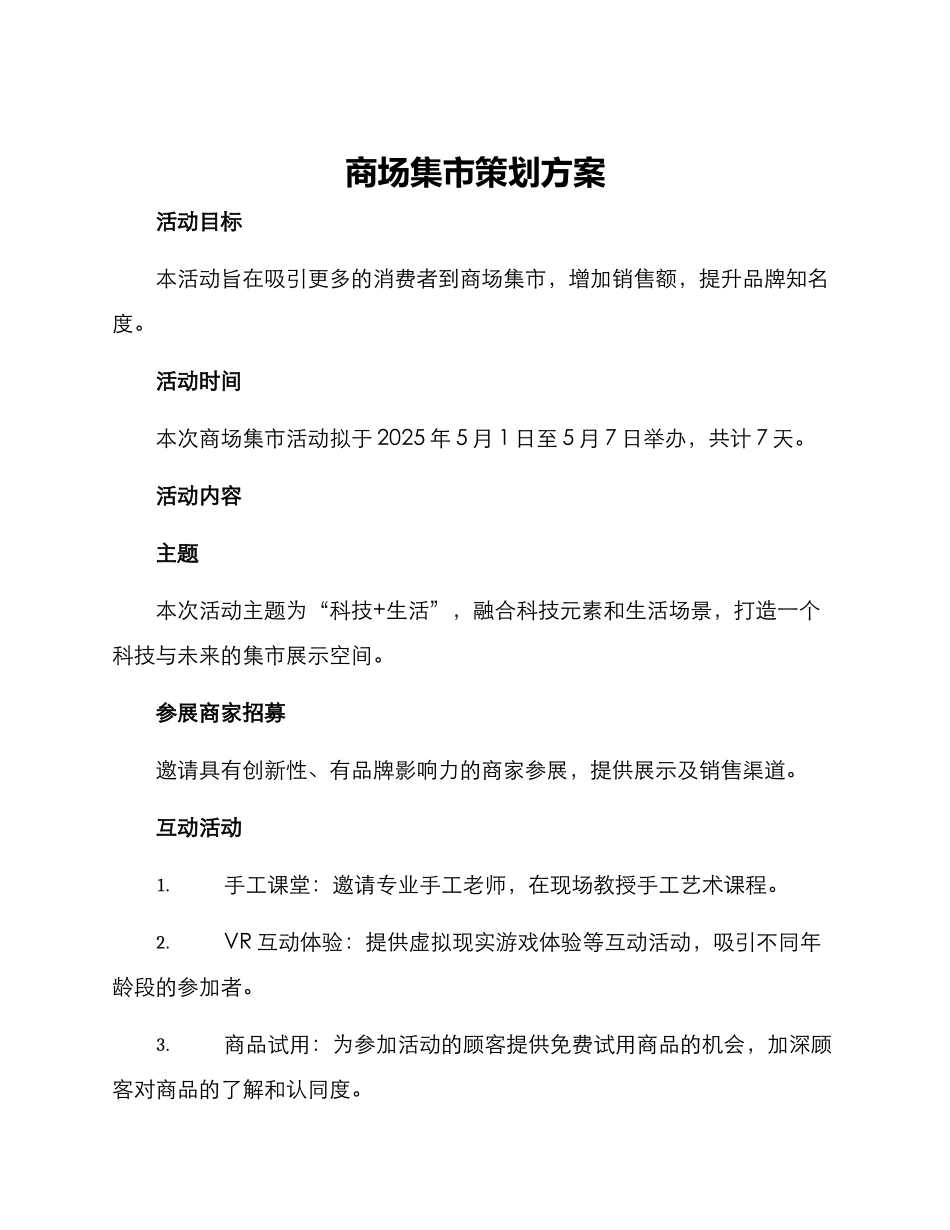 商场集市策划方案

活动目标

本活动旨在吸引更多的消费者到商场集市，增加销售额，提升品牌知名度。

活动时间

本次商场集市活动拟于 2025 年 5 月 1 日至 5 月 7 日举办，共计 7 天。

活动内容

主题

本次活动主题为“科技+生活”，融合科技元素和生活场景，打造一个科技与未来的集市展示空间。

参展商家招募

邀请具有创新性、有品牌影响力的商家参展，提供展示及销售渠道。

互动活动

1. 手工课堂：邀请专业手工老师，在现场教授手工艺术课程。

2. VR 互动体验：提供虚拟现实游戏体验等互动活动，吸引不同年龄段的参加者。

3. 商品试用：为参加活动的顾客提供免费试用商品的机会，加深顾客对商品的了解和认同度。